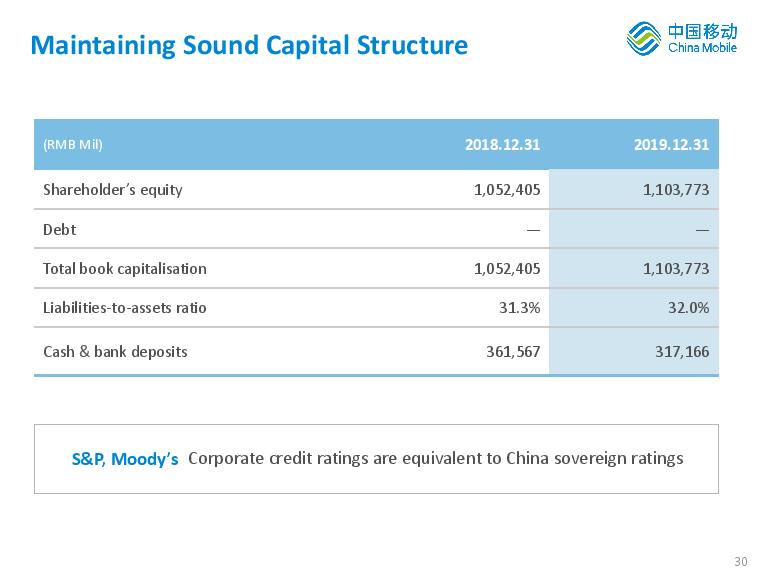 Maintaining Sound Capital Structure

中国移动
China Mobile

| (RMB Mil) | 2018.12.31 | 2019.12.31 |
|---|---|---|
| Shareholder's equity | 1,052,405 | 1,103,773 |
| Debt | — | — |
| Total book capitalisation | 1,052,405 | 1,103,773 |
| Liabilities-to-assets ratio | 31.3% | 32.0% |
| Cash & bank deposits | 361,567 | 317,166 |

S&P, Moody's Corporate credit ratings are equivalent to China sovereign ratings

30